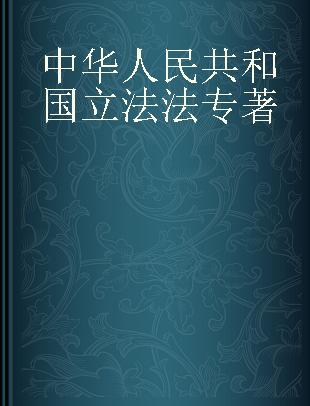 中华人民共和国立法法专著